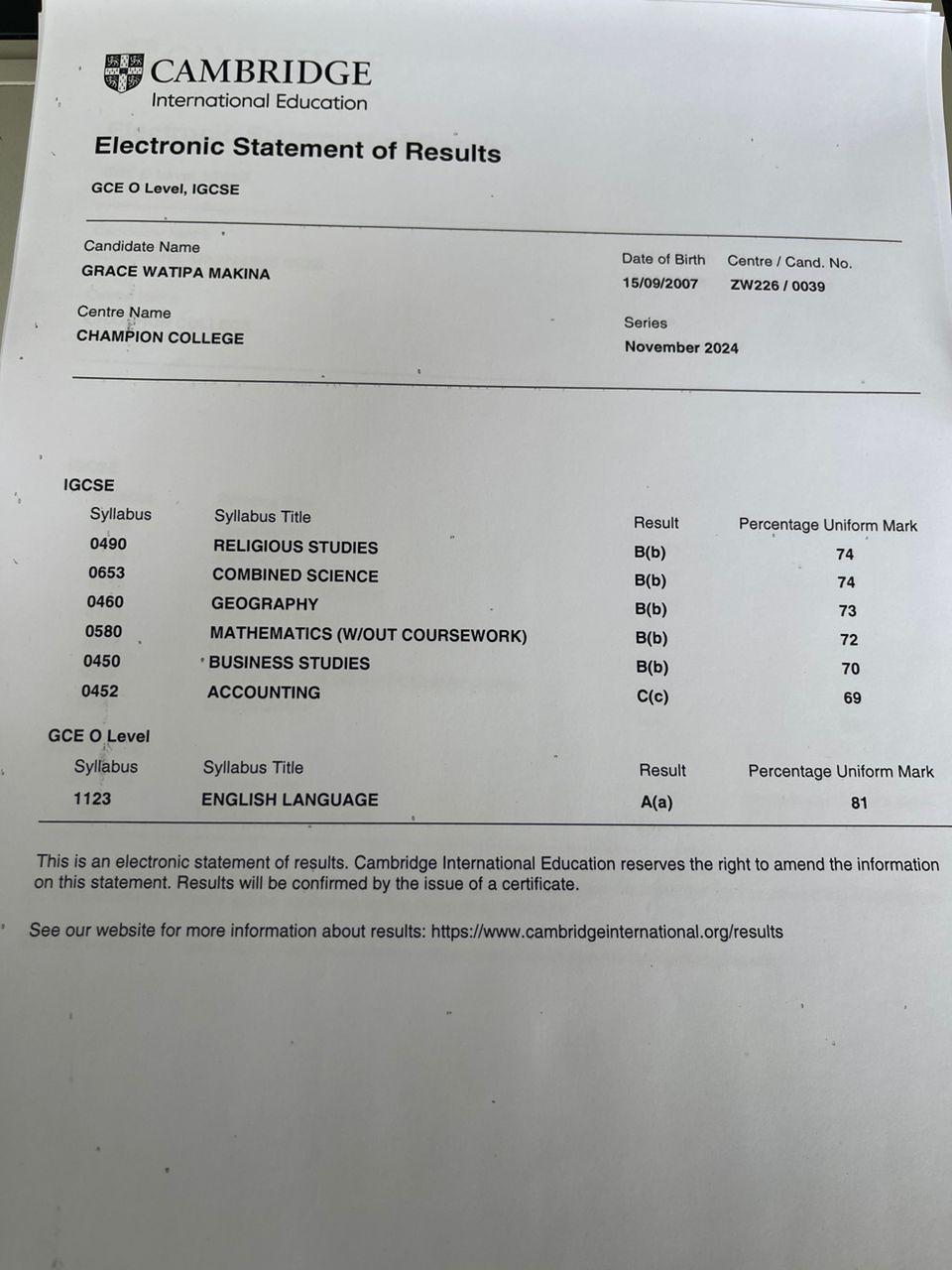 CAMBRIDGE
International Education

Electronic Statement of Results

GCE O Level, IGCSE

Candidate Name
GRACE WATIPA MAKINA

Date of Birth
15/09/2007

Centre / Cand. No.
ZW226 / 0039

Centre Name
CHAMPION COLLEGE

Series
November 2024

IGCSE

| Syllabus | Syllabus Title | Result | Percentage Uniform Mark |
|---|---|---|---|
| 0490 | RELIGIOUS STUDIES | B(b) | 74 |
| 0653 | COMBINED SCIENCE | B(b) | 74 |
| 0460 | GEOGRAPHY | B(b) | 73 |
| 0580 | MATHEMATICS (W/OUT COURSEWORK) | B(b) | 72 |
| 0450 | BUSINESS STUDIES | B(b) | 70 |
| 0452 | ACCOUNTING | C(c) | 69 |

GCE O Level

| Syllabus | Syllabus Title | Result | Percentage Uniform Mark |
|---|---|---|---|
| 1123 | ENGLISH LANGUAGE | A(a) | 81 |

This is an electronic statement of results. Cambridge International Education reserves the right to amend the information on this statement. Results will be confirmed by the issue of a certificate.

See our website for more information about results: https://www.cambridgeinternational.org/results